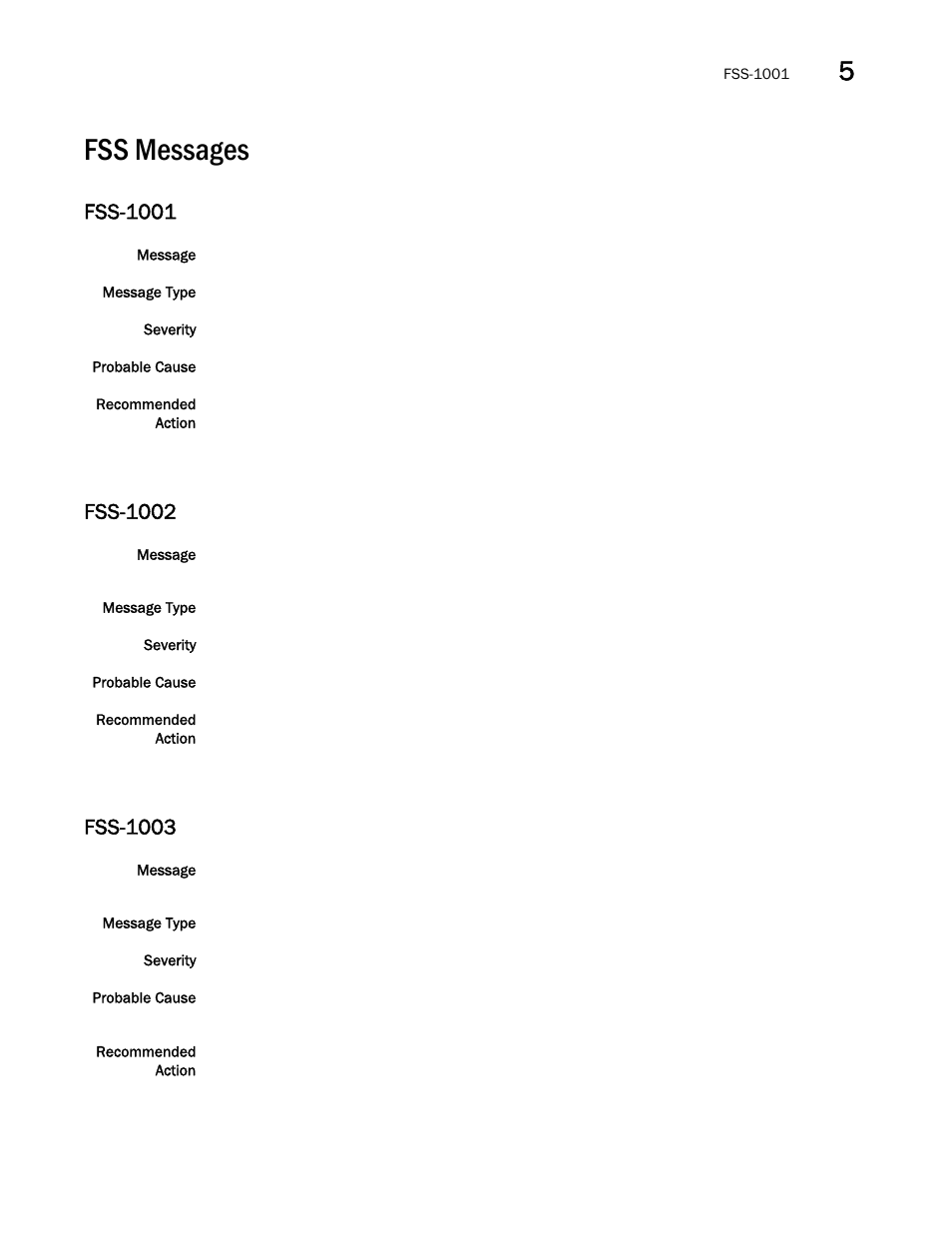 FSS-1001 5

FSS Messages

FSS-1001

Message

Message Type

Severity

Probable Cause

Recommended Action

FSS-1002

Message

Message Type

Severity

Probable Cause

Recommended Action

FSS-1003

Message

Message Type

Severity

Probable Cause

Recommended Action